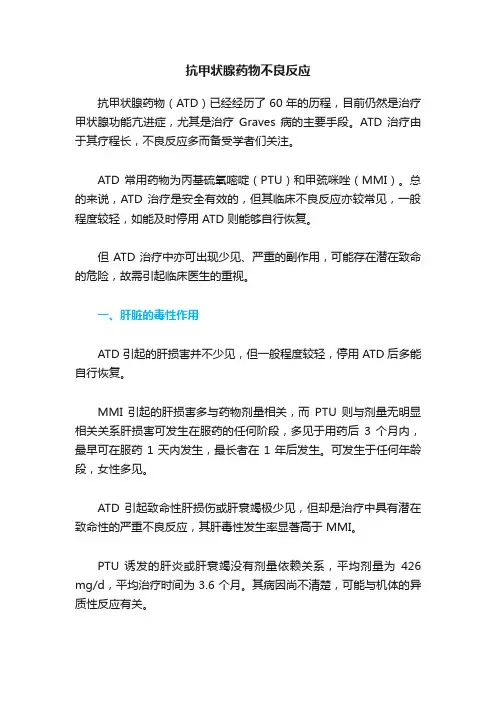 抗甲状腺药物不良反应

抗甲状腺药物（ATD）已经经历了 60 年的历程，目前仍然是治疗甲状腺功能亢进症，尤其是治疗 Graves 病的主要手段。ATD 治疗由于其疗程长，不良反应多而备受学者们关注。

ATD 常用药物为丙基硫氧嘧啶（PTU）和甲巯咪唑（MMI）。总的来说，ATD 治疗是安全有效的，但其临床不良反应亦较常见，一般程度较轻，如能及时停用 ATD 则能够自行恢复。

但 ATD 治疗中亦可出现少见、严重的副作用，可能存在潜在致命的危险，故需引起临床医生的重视。

一、肝脏的毒性作用

ATD 引起的肝损害并不少见，但一般程度较轻，停用 ATD 后多能自行恢复。

MMI 引起的肝损害多与药物剂量相关，而 PTU 则与剂量无明显相关关系肝损害可发生在服药的任何阶段，多见于用药后 3 个月内，最早可在服药 1 天内发生，最长者在 1 年后发生。可发生于任何年龄段，女性多见。

ATD 引起致命性肝损伤或肝衰竭极少见，但却是治疗中具有潜在致命性的严重不良反应，其肝毒性发生率显著高于 MMI。

PTU 诱发的肝炎或肝衰竭没有剂量依赖关系，平均剂量为 426 mg/d，平均治疗时间为 3.6 个月。其病因尚不清楚，可能与机体的异质性反应有关。